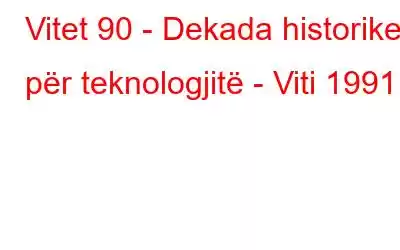 Vitet 90 - Dekada historike për teknologjitë - Viti 1991